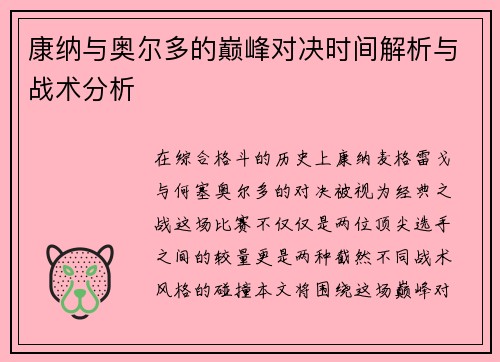 康纳与奥尔多的巅峰对决时间解析与战术分析

在综合格斗的历史上康纳麦格雷戈与何塞奥尔多的对决被视为经典之战这场比赛不仅仅是两位顶尖选手之间的较量更是两种截然不同战术风格的碰撞本文将围绕这场巅峰对